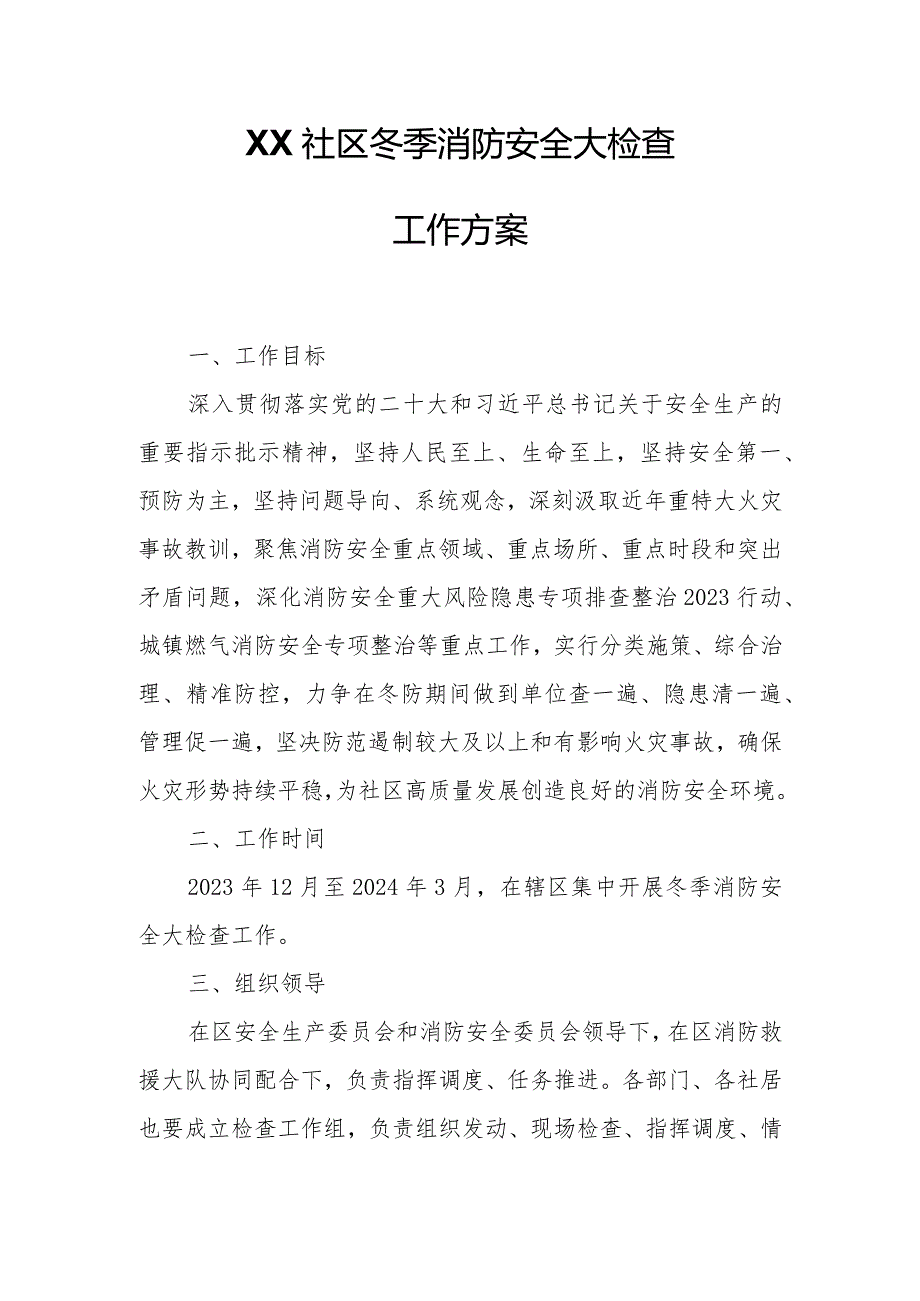 XX社区冬季消防安全大检查

工作方案

一、工作目标

深入贯彻落实党的二十大和习近平总书记关于安全生产的重要指示批示精神，坚持人民至上、生命至上，坚持安全第一、预防为主，坚持问题导向、系统观念，深刻汲取近年重特大火灾事故教训，聚焦消防安全重点领域、重点场所、重点时段和突出矛盾问题，深化消防安全重大风险隐患专项排查整治2023行动、城镇燃气消防安全专项整治等重点工作，实行分类施策、综合治理、精准防控，力争在冬防期间做到单位查一遍、隐患清一遍、管理促一遍，坚决防范遏制较大及以上和有影响火灾事故，确保火灾形势持续平稳，为社区高质量发展创造良好的消防安全环境。

二、工作时间

2023年12月至2024年3月，在辖区集中开展冬季消防安全大检查工作。

三、组织领导

在区安全生产委员会和消防安全委员会领导下，在区消防救援大队协同配合下，负责指挥调度、任务推进。各部门、各社居也要成立检查工作组，负责组织发动、现场检查、指挥调度、情